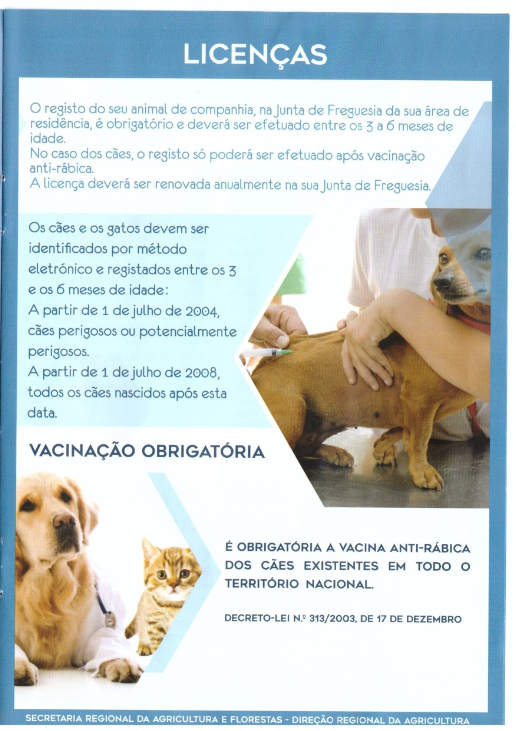 LICENÇAS

O registo do seu animal de companhia, na Junta de Freguesia da sua área de residência, é obrigatório e deverá ser efetuado entre os 3 a 6 meses de idade.
No caso dos cães, o registo só poderá ser efetuado após vacinação anti-rábica.
A licença deverá ser renovada anualmente na sua Junta de Freguesia.

Os cães e os gatos devem ser identificados por método eletrónico e registados entre os 3 e os 6 meses de idade:
A partir de 1 de julho de 2004, cães perigosos ou potencialmente perigosos.
A partir de 1 de julho de 2008, todos os cães nascidos após esta data.

VACINAÇÃO OBRIGATÓRIA

É OBRIGATÓRIA A VACINA ANTI-RÁBICA DOS CÃES EXISTENTES EM TODO O TERRITÓRIO NACIONAL.

DECRETO-LEI N.º 313/2003, DE 17 DE DEZEMBRO

SECRETARIA REGIONAL DA AGRICULTURA E FLORESTAS - DIREÇÃO REGIONAL DA AGRICULTURA